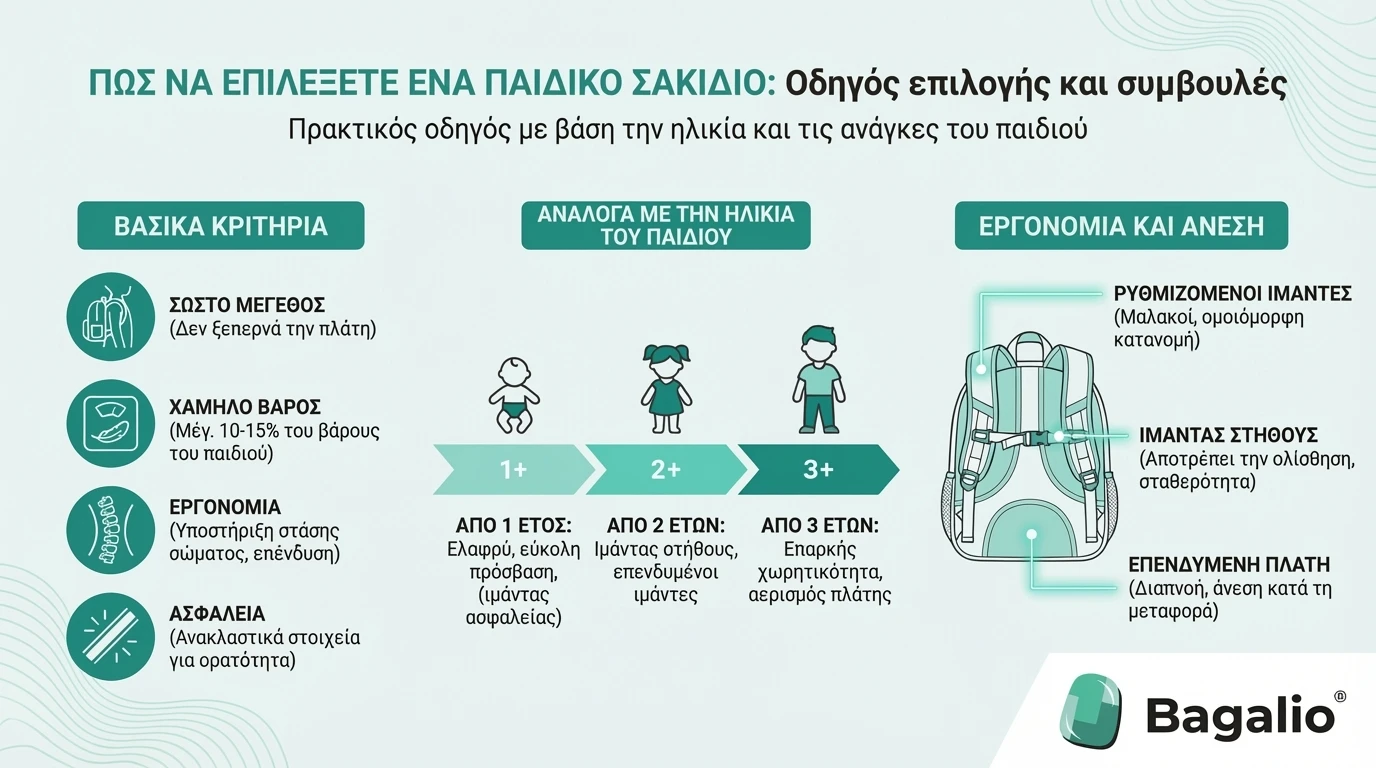 ΠΩΣ ΝΑ ΕΠΙΛΕΞΕΤΕ ΕΝΑ ΠΑΙΔΙΚΟ ΣΑΚΙΔΙΟ: Οδηγός επιλογής και συμβουλές

Πρακτικός οδηγός με βάση την ηλικία και τις ανάγκες του παιδιού

ΒΑΣΙΚΑ ΚΡΙΤΗΡΙΑ

ΣΩΣΤΟ ΜΕΓΕΘΟΣ
(Δεν ξεπερνά την πλάτη)

ΧΑΜΗΛΟ ΒΑΡΟΣ
(Μέγ. 10-15% του βάρους του παιδιού)

ΕΡΓΟΝΟΜΙΑ
(Υποστήριξη στάσης σώματος, επένδυση)

ΑΣΦΑΛΕΙΑ
(Ανακλαστικά στοιχεία για ορατότητα)

ΑΝΑΛΟΓΑ ΜΕ ΤΗΝ ΗΛΙΚΙΑ ΤΟΥ ΠΑΙΔΙΟΥ

1+

2+

3+

ΑΠΟ 1 ΕΤΟΣ:
Ελαφρύ, εύκολη πρόσβαση, (ιμάντας ασφαλείας)

ΑΠΟ 2 ΕΤΩΝ:
Ιμάντας στήθους, επενδυμένοι ιμάντες

ΑΠΟ 3 ΕΤΩΝ:
Επαρκής χωρητικότητα, αερισμός πλάτης

ΕΡΓΟΝΟΜΙΑ ΚΑΙ ΑΝΕΣΗ

ΡΥΘΜΙΖΟΜΕΝΟΙ ΙΜΑΝΤΕΣ
(Μαλακοί, ομοιόμορφη κατανομή)

ΙΜΑΝΤΑΣ ΣΤΗΘΟΥΣ
(Αποτρέπει την ολίσθηση, σταθερότητα)

ΕΠΕΝΔΥΜΕΝΗ ΠΛΑΤΗ
(Διαπνοή, άνεση κατά τη μεταφορά)

Bagalio®